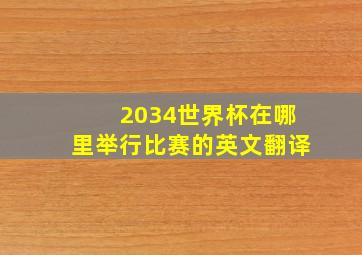 2034世界杯在哪里举行比赛的英文翻译